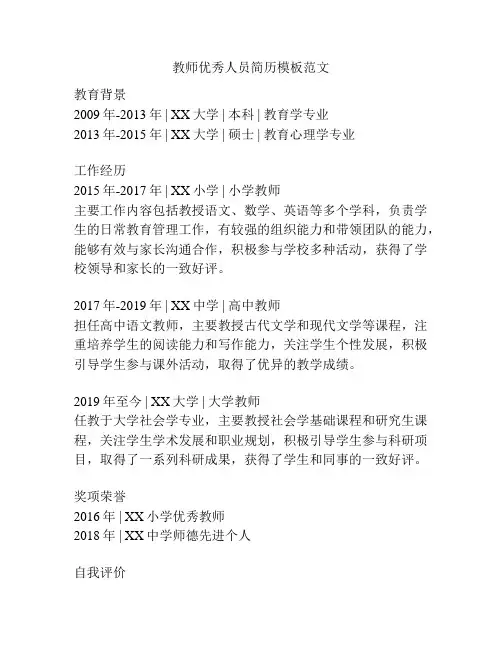 教师优秀人员简历模板范文

教育背景
2009 年-2013 年 | XX 大学 | 本科 | 教育学专业
2013 年-2015 年 | XX 大学 | 硕士 | 教育心理学专业

工作经历
2015 年-2017 年 | XX 小学 | 小学教师
主要工作内容包括教授语文、数学、英语等多个学科，负责学生的日常教育管理工作，有较强的组织能力和带领团队的能力，能够有效与家长沟通合作，积极参与学校多种活动，获得了学校领导和家长的一致好评。

2017 年-2019 年 | XX 中学 | 高中教师
担任高中语文教师，主要教授古代文学和现代文学等课程，注重培养学生的阅读能力和写作能力，关注学生个性发展，积极引导学生参与课外活动，取得了优异的教学成绩。

2019 年至今 | XX 大学 | 大学教师
任教于大学社会学专业，主要教授社会学基础课程和研究生课程，关注学生学术发展和职业规划，积极引导学生参与科研项目，取得了一系列科研成果，获得了学生和同事的一致好评。

奖项荣誉
2016 年 | XX 小学优秀教师
2018 年 | XX 中学师德先进个人

自我评价